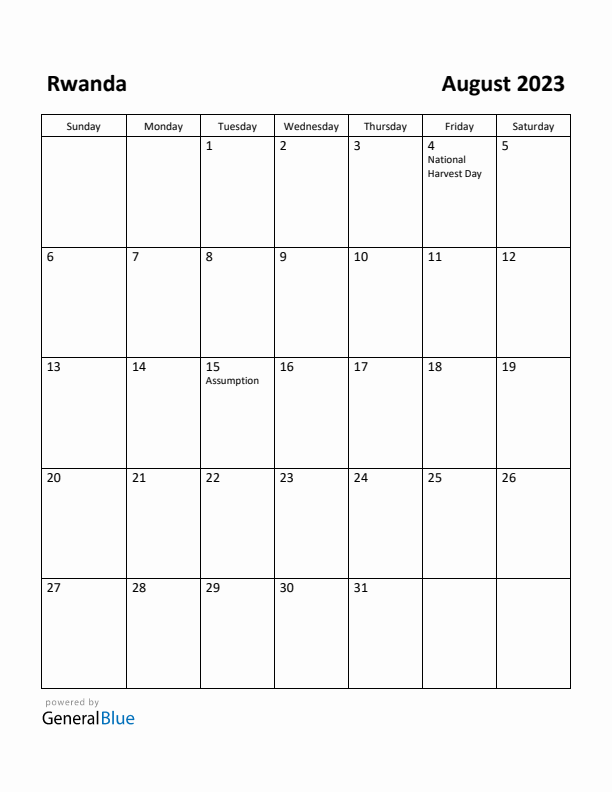 Rwanda

August 2023

| Sunday | Monday | Tuesday | Wednesday | Thursday | Friday | Saturday |
|---|---|---|---|---|---|---|
| | | 1 | 2 | 3 | 4 National Harvest Day | 5 |
| 6 | 7 | 8 | 9 | 10 | 11 | 12 |
| 13 | 14 | 15 Assumption | 16 | 17 | 18 | 19 |
| 20 | 21 | 22 | 23 | 24 | 25 | 26 |
| 27 | 28 | 29 | 30 | 31 | | |

powered by
GeneralBlue